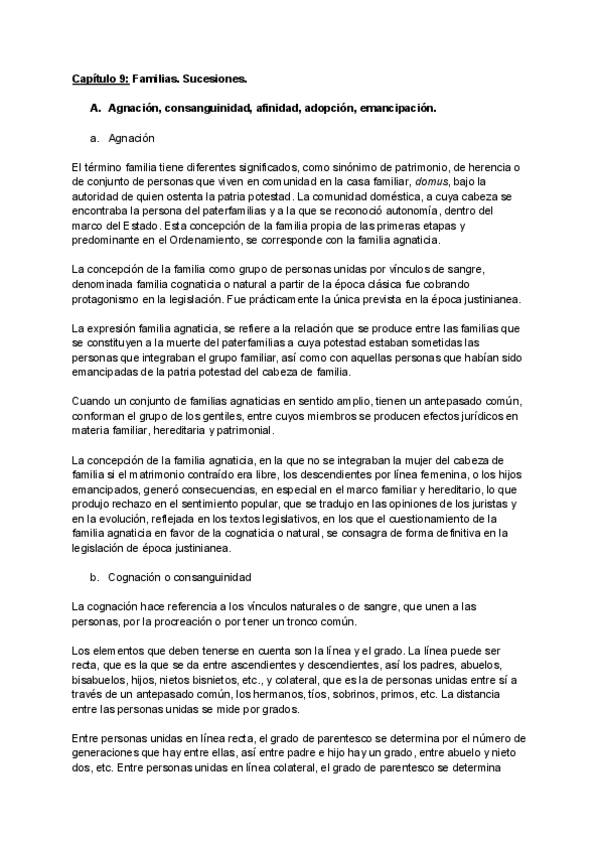 Capítulo 9: Familias. Sucesiones.

A. Agnación, consanguinidad, afinidad, adopción, emancipación.

a. Agnación

El término familia tiene diferentes significados, como sinónimo de patrimonio, de herencia o de conjunto de personas que viven en comunidad en la casa familiar, domus, bajo la autoridad de quien ostenta la patria potestad. La comunidad doméstica, a cuya cabeza se encontraba la persona del paterfamilias y a la que se reconoció autonomía, dentro del marco del Estado. Esta concepción de la familia propia de las primeras etapas y predominante en el Ordenamiento, se corresponde con la familia agnaticia.

La concepción de la familia como grupo de personas unidas por vínculos de sangre, denominada familia cognaticia o natural a partir de la época clásica fue cobrando protagonismo en la legislación. Fue prácticamente la única prevista en la época justinianea.

La expresión familia agnaticia, se refiere a la relación que se produce entre las familias que se constituyen a la muerte del paterfamilias a cuya potestad estaban sometidas las personas que integraban el grupo familiar, así como con aquellas personas que habían sido emancipadas de la patria potestad del cabeza de familia.

Cuando un conjunto de familias agnaticias en sentido amplio, tienen un antepasado común, conforman el grupo de los gentiles, entre cuyos miembros se producen efectos jurídicos en materia familiar, hereditaria y patrimonial.

La concepción de la familia agnaticia, en la que no se integraban la mujer del cabeza de familia si el matrimonio contraído era libre, los descendientes por línea femenina, o los hijos emancipados, generó consecuencias, en especial en el marco familiar y hereditario, lo que produjo rechazo en el sentimiento popular, que se tradujo en las opiniones de los juristas y en la evolución, reflejada en los textos legislativos, en los que el cuestionamiento de la familia agnaticia en favor de la cognaticia o natural, se consagra de forma definitiva en la legislación de época justinianea.

b. Cognación o consanguinidad

La cognación hace referencia a los vínculos naturales o de sangre, que unen a las personas, por la procreación o por tener un tronco común.

Los elementos que deben tenerse en cuenta son la línea y el grado. La línea puede ser recta, que es la que se da entre ascendientes y descendientes, así los padres, abuelos, bisabuelos, hijos, nietos bisnietos, etc., y colateral, que es la de personas unidas entre sí a través de un antepasado común, los hermanos, tíos, sobrinos, primos, etc. La distancia entre las personas unidas se mide por grados.

Entre personas unidas en línea recta, el grado de parentesco se determina por el número de generaciones que hay entre ellas, así entre padre e hijo hay un grado, entre abuelo y nieto dos, etc. Entre personas unidas en línea colateral, el grado de parentesco se determina